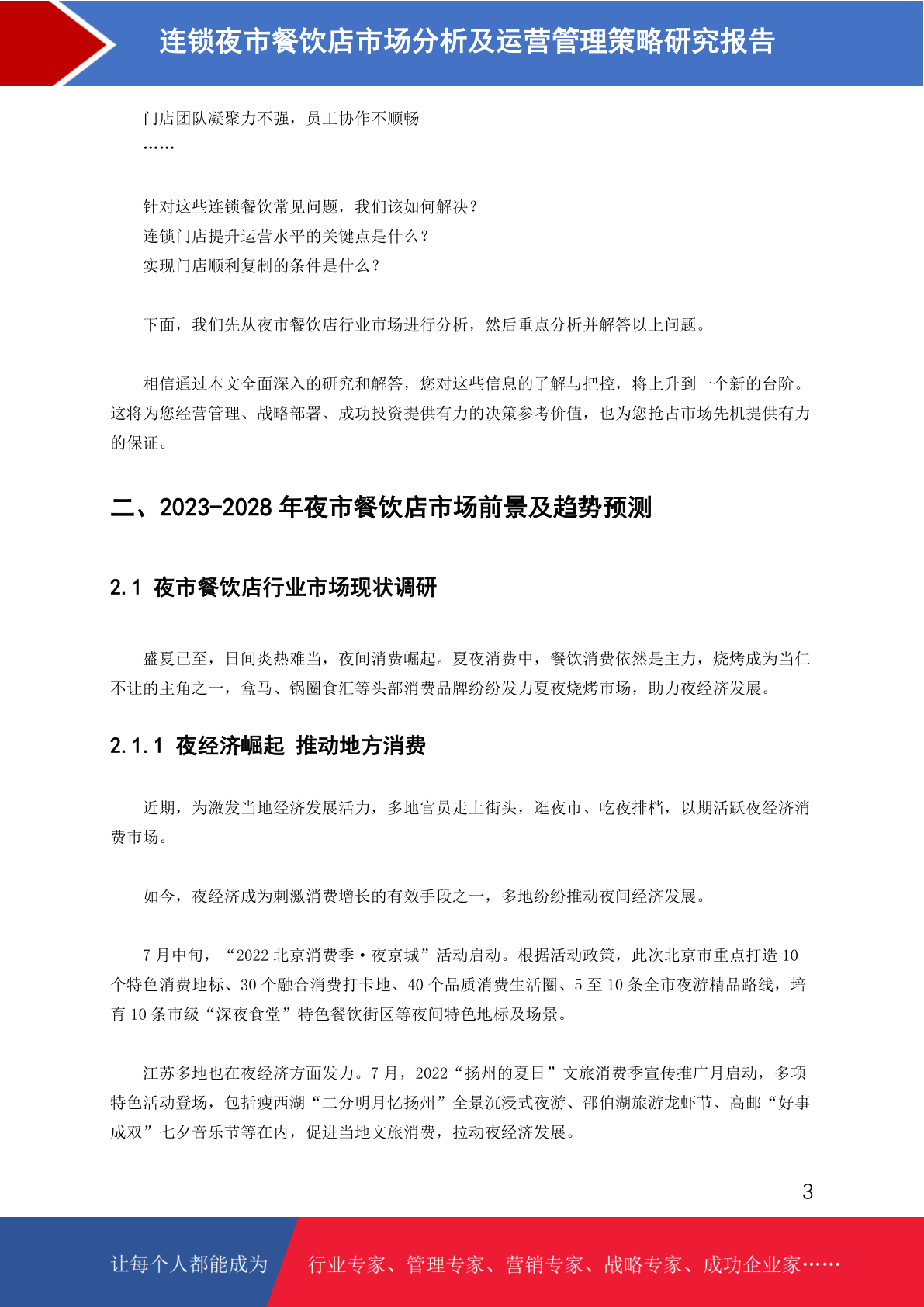 连锁夜市餐饮店市场分析及运营管理策略研究报告

门店团队凝聚力不强，员工协作不顺畅
……

针对这些连锁餐饮常见问题，我们该如何解决？
连锁门店提升运营水平的关键点是什么？
实现门店顺利复制的条件是什么？

下面，我们先从夜市餐饮店行业市场进行分析，然后重点分析并解答以上问题。

相信通过本文全面深入的研究和解答，您对这些信息的了解与把控，将上升到一个新的台阶。这将为您经营管理、战略部署、成功投资提供有力的决策参考价值，也为您抢占市场先机提供有力的保证。

二、2023-2028 年夜市餐饮店市场前景及趋势预测

2.1 夜市餐饮店行业市场现状调研

盛夏已至，日间炎热难当，夜间消费崛起。夏夜消费中，餐饮消费依然是主力，烧烤成为当仁不让的主角之一，盒马、锅圈食汇等头部消费品牌纷纷发力夏夜烧烤市场，助力夜经济发展。

2.1.1 夜经济崛起 推动地方消费

近期，为激发当地经济发展活力，多地官员走上街头，逛夜市、吃夜排档，以期活跃夜经济消费市场。

如今，夜经济成为刺激消费增长的有效手段之一，多地纷纷推动夜间经济发展。

7 月中旬，“2022 北京消费季·夜京城”活动启动。根据活动政策，此次北京市重点打造 10 个特色消费地标、30 个融合消费打卡地、40 个品质消费生活圈、5 至 10 条全市夜游精品路线，培育 10 条市级“深夜食堂”特色餐饮街区等夜间特色地标及场景。

江苏多地也在夜经济方面发力。7 月，2022“扬州的夏日”文旅消费季宣传推广月启动，多项特色活动登场，包括瘦西湖“二分明月忆扬州”全景沉浸式夜游、邵伯湖旅游龙虾节、高邮“好事成双”七夕音乐节等在内，促进当地文旅消费，拉动夜经济发展。

3

让每个人都能成为 行业专家、管理专家、营销专家、战略专家、成功企业家……